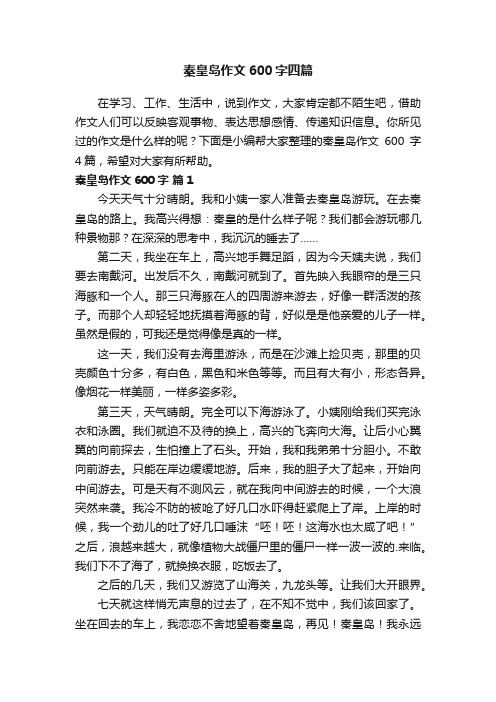 秦皇岛作文 600 字四篇

在学习、工作、生活中，说到作文，大家肯定都不陌生吧，借助作文人们可以反映客观事物、表达思想感情、传递知识信息。你所见过的作文是什么样的呢？下面是小编帮大家整理的秦皇岛作文 600 字 4 篇，希望对大家有所帮助。

秦皇岛作文 600 字 篇 1

今天天气十分晴朗。我和小姨一家人准备去秦皇岛游玩。在去秦皇岛的路上。我高兴得想：秦皇的是什么样子呢？我们都会游玩哪几种景物那？在深深的思考中，我沉沉的睡去了……

第二天，我坐在车上，高兴地手舞足蹈，因为今天姨夫说，我们要去南戴河。出发后不久，南戴河就到了。首先映入我眼帘的是三只海豚和一个人。那三只海豚在人的四周游来游去，好像一群活泼的孩子。而那个人却轻轻地抚摸着海豚的背，好似是是他亲爱的儿子一样。虽然是假的，可我还是觉得像是真的一样。

这一天，我们没有去海里游泳，而是在沙滩上捡贝壳，那里的贝壳颜色十分多，有白色，黑色和米色等等。而且有大有小，形态各异。像烟花一样美丽，一样多姿多彩。

第三天，天气晴朗。完全可以下海游泳了。小姨刚给我们买完泳衣和泳圈。我们就迫不及待的换上，高兴的飞奔向大海。让后小心翼翼的向前探去，生怕撞上了石头。开始，我和我弟弟十分胆小。不敢向前游去。只能在岸边缓缓地游。后来，我的胆子大了起来，开始向中间游去。可是天有不测风云，就在我向中间游去的时候，一个大浪突然来袭。我冷不防的被呛了好几口水吓得赶紧爬上了岸。上岸的时候，我一个劲儿的吐了好几口唾沫“呸！呸！这海水也太咸了吧！”之后，浪越来越大，就像植物大战僵尸里的僵尸一样一波一波的.来临。我们下不了海了，就换换衣服，吃饭去了。

之后的几天，我们又游览了山海关，九龙头等。让我们大开眼界。

七天就这样悄无声息的过去了，在不知不觉中，我们该回家了。坐在回去的车上，我恋恋不舍地望着秦皇岛，再见！秦皇岛！我永远